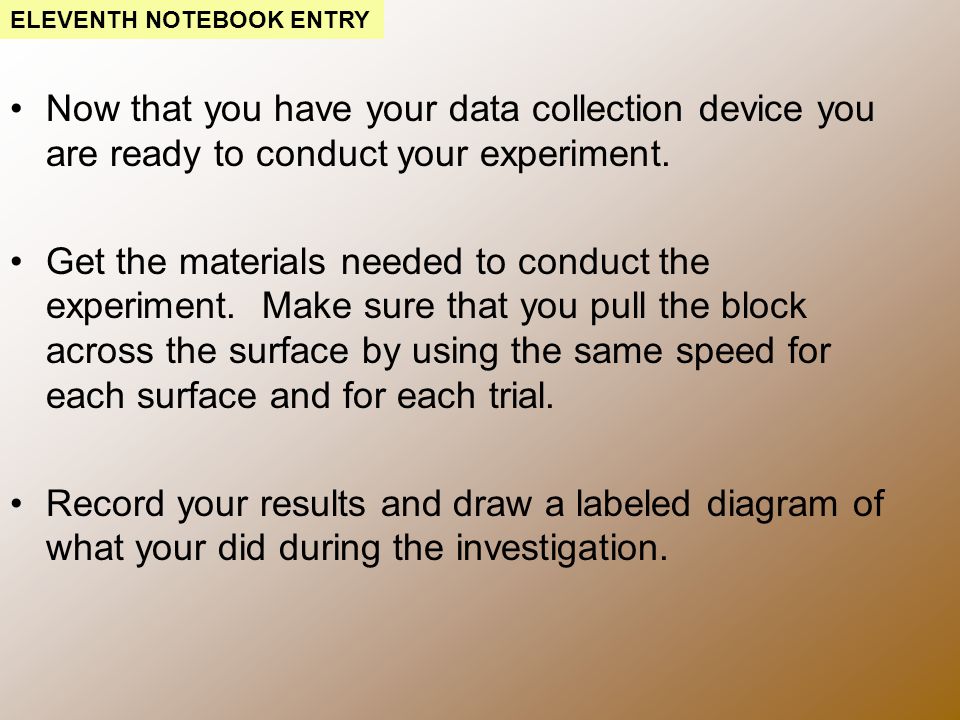 ELEVENTH NOTEBOOK ENTRY

• Now that you have your data collection device you are ready to conduct your experiment.

• Get the materials needed to conduct the experiment. Make sure that you pull the block across the surface by using the same speed for each surface and for each trial.

• Record your results and draw a labeled diagram of what your did during the investigation.